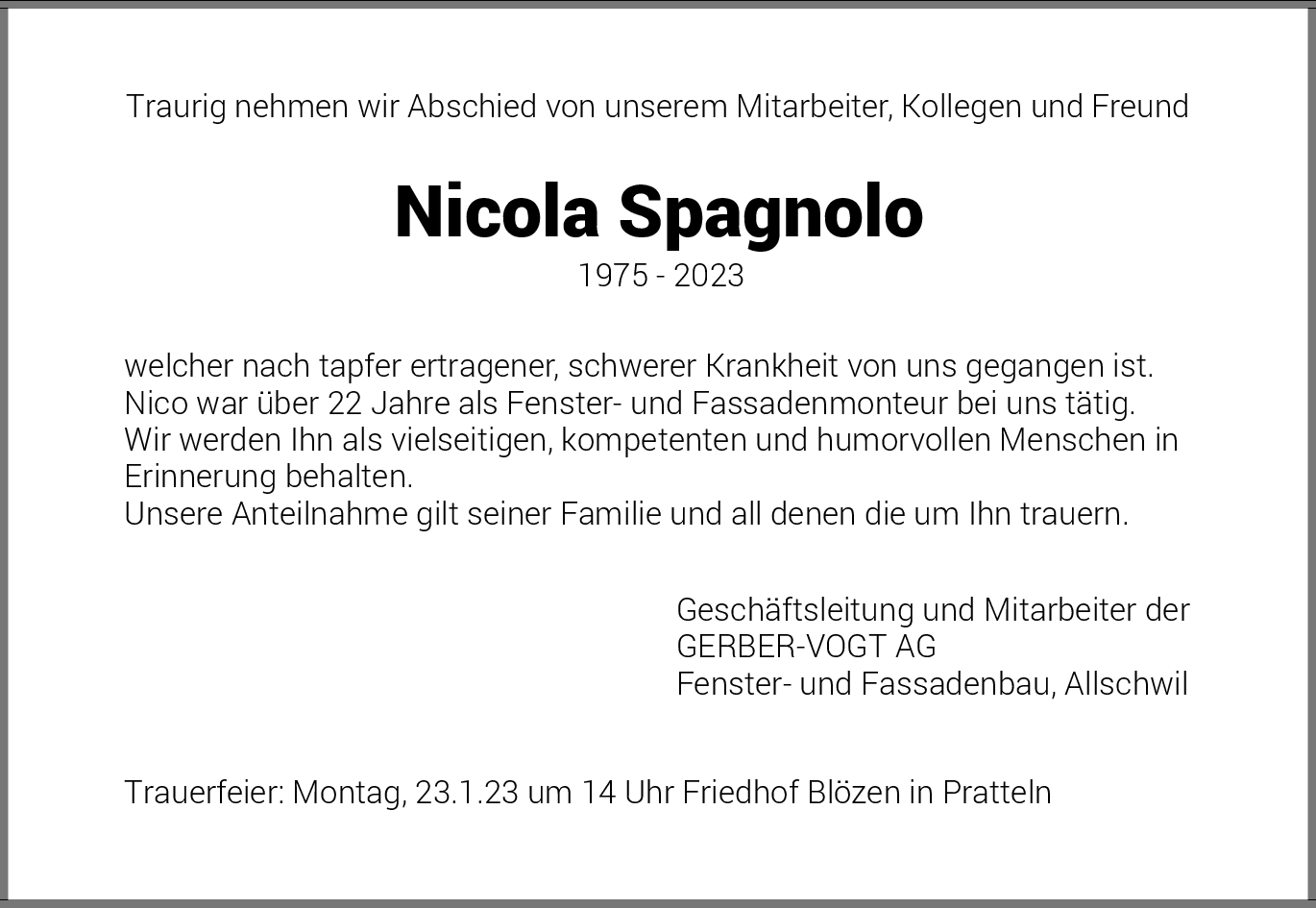 Traurig nehmen wir Abschied von unserem Mitarbeiter, Kollegen und Freund

Nicola Spagnolo
1975 - 2023

welcher nach tapfer ertragener, schwerer Krankheit von uns gegangen ist.
Nico war über 22 Jahre als Fenster- und Fassadenmonteur bei uns tätig.
Wir werden Ihn als vielseitigen, kompetenten und humorvollen Menschen in Erinnerung behalten.
Unsere Anteilnahme gilt seiner Familie und all denen die um Ihn trauern.

Geschäftsleitung und Mitarbeiter der
GERBER-VOGT AG
Fenster- und Fassadenbau, Allschwil

Trauerfeier: Montag, 23.1.23 um 14 Uhr Friedhof Blözen in Pratteln